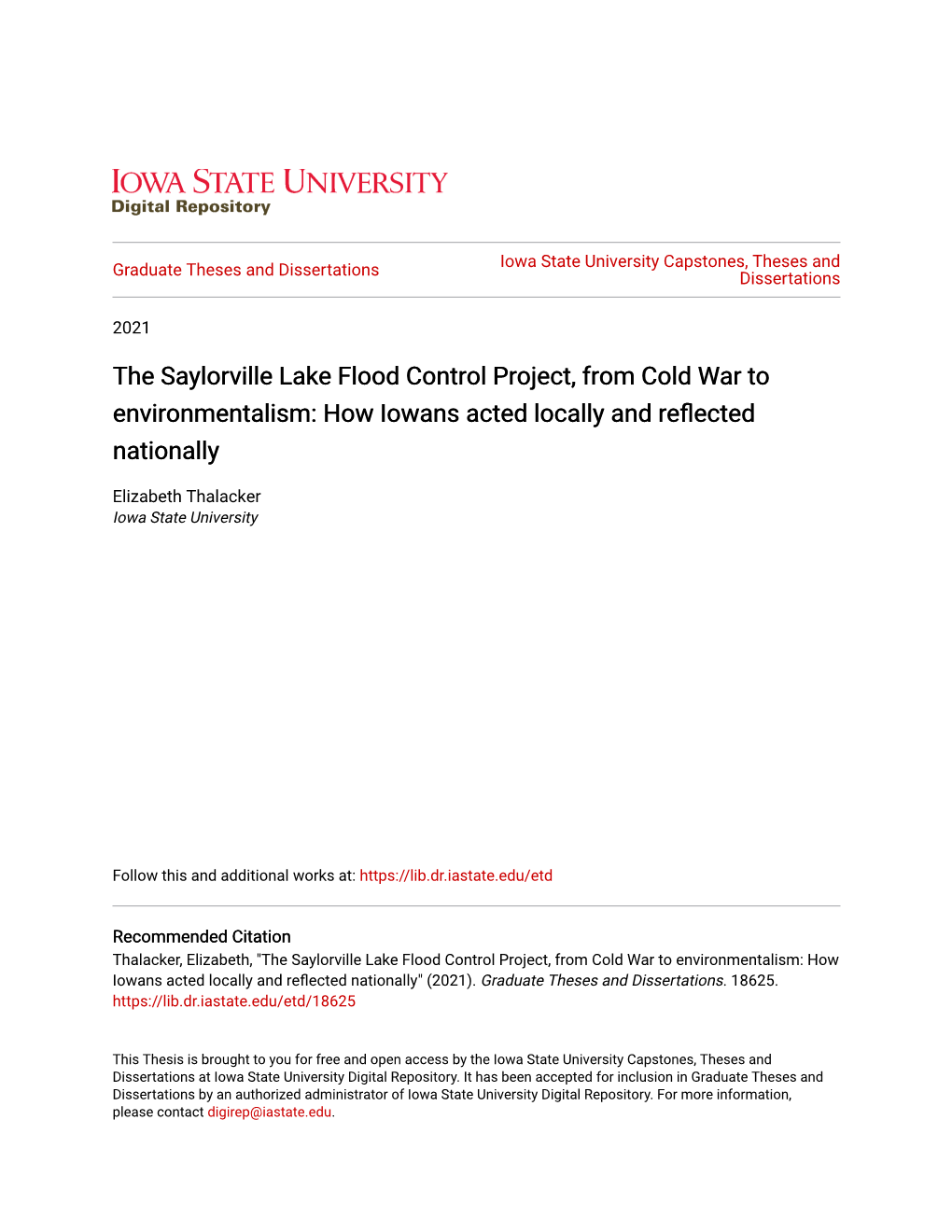 IOWA STATE UNIVERSITY
Digital Repository

Graduate Theses and Dissertations

Iowa State University Capstones, Theses and Dissertations

2021

The Saylorville Lake Flood Control Project, from Cold War to environmentalism: How Iowans acted locally and reflected nationally

Elizabeth Thalacker
Iowa State University

Follow this and additional works at: https://lib.dr.iastate.edu/etd

Recommended Citation
Thalacker, Elizabeth, "The Saylorville Lake Flood Control Project, from Cold War to environmentalism: How Iowans acted locally and reflected nationally" (2021). Graduate Theses and Dissertations. 18625.
https://lib.dr.iastate.edu/etd/18625

This Thesis is brought to you for free and open access by the Iowa State University Capstones, Theses and Dissertations at Iowa State University Digital Repository. It has been accepted for inclusion in Graduate Theses and Dissertations by an authorized administrator of Iowa State University Digital Repository. For more information, please contact digirep@iastate.edu.